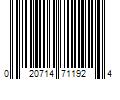 0 20714 71192 4